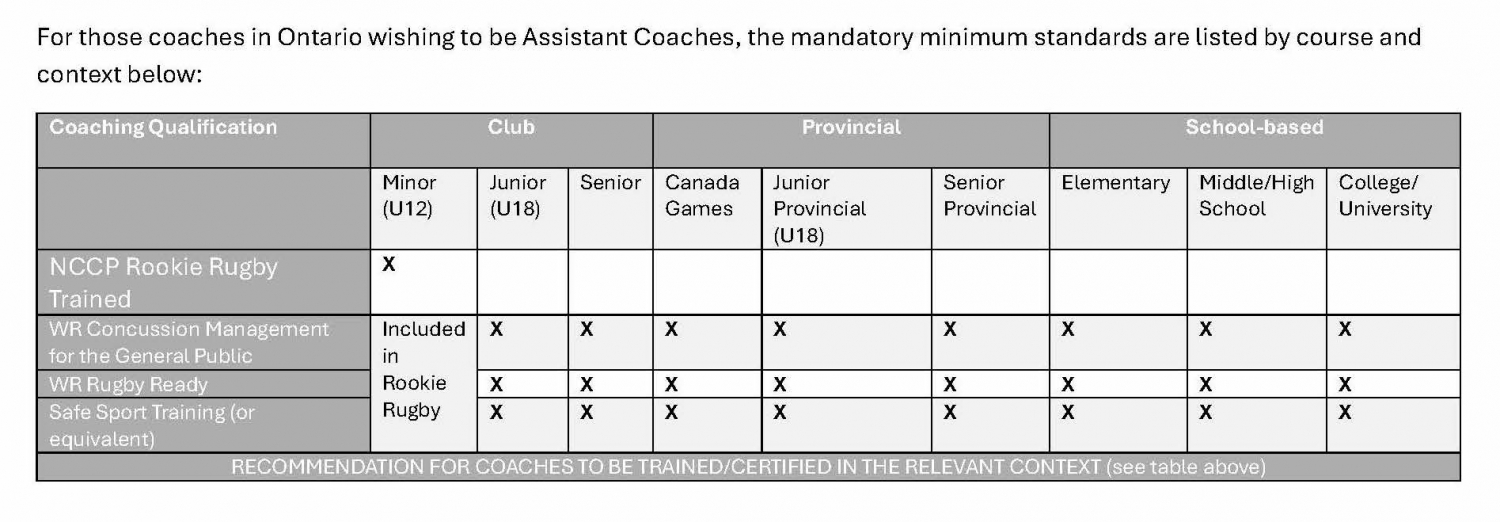 For those coaches in Ontario wishing to be Assistant Coaches, the mandatory minimum standards are listed by course and context below:

| Coaching Qualification | Club | | | Provincial | | | School-based | | |
|---|---|---|---|---|---|---|---|---|---|
| | Minor (U12) | Junior (U18) | Senior | Canada Games | Junior Provincial (U18) | Senior Provincial | Elementary | Middle/High School | College/ University |
| NCCP Rookie Rugby Trained | X | | | | | | | | |
| WR Concussion Management for the General Public | Included in Rookie Rugby | X | X | X | X | X | X | X | X |
| WR Rugby Ready | | X | X | X | X | X | X | X | X |
| Safe Sport Training (or equivalent) | | X | X | X | X | X | X | X | X |
| RECOMMENDATION FOR COACHES TO BE TRAINED/CERTIFIED IN THE RELEVANT CONTEXT (see table above) | | | | | | | | | |